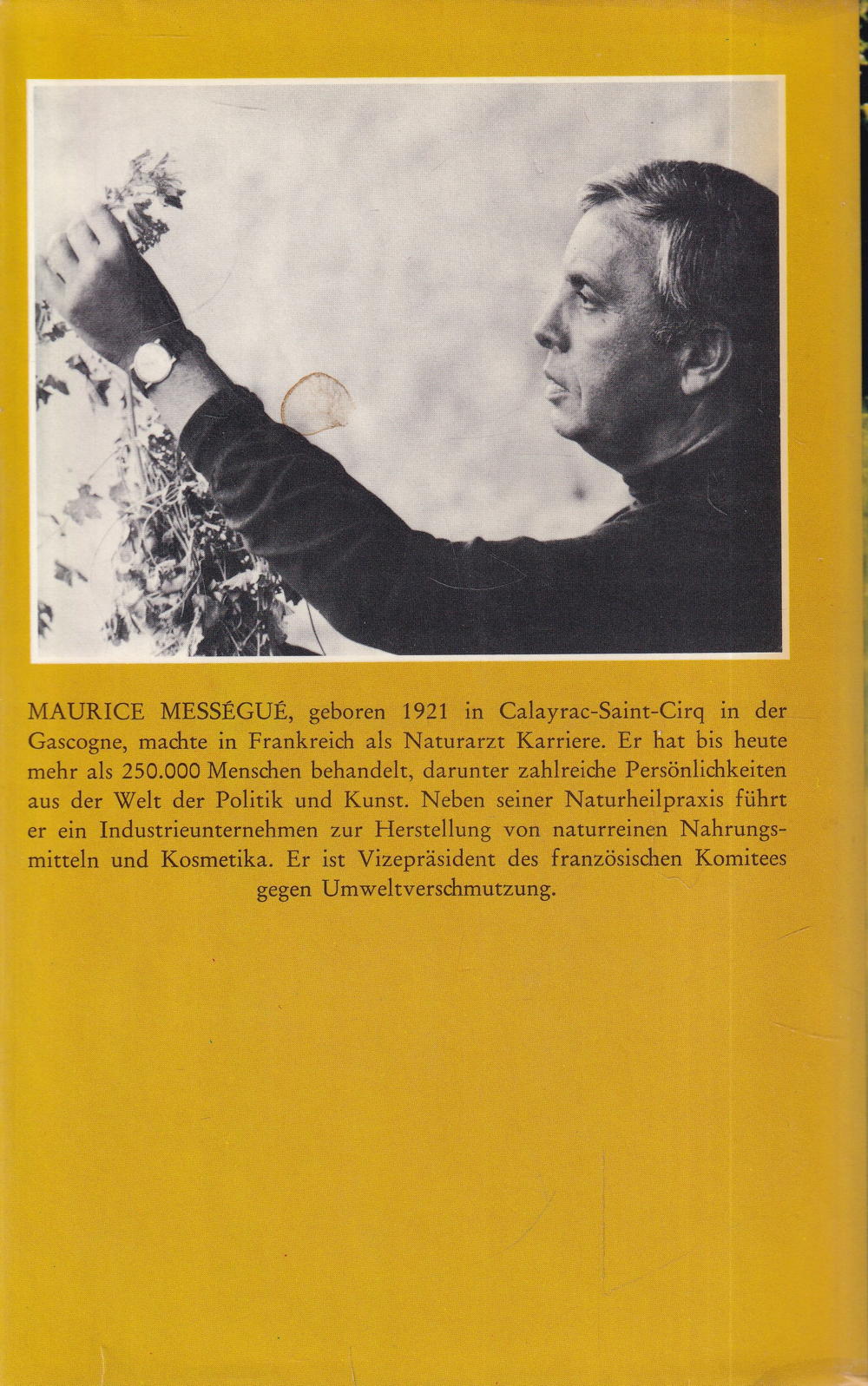 MAURICE MESSÉGUÉ, geboren 1921 in Calayrac-Saint-Cirq in der Gascogne, machte in Frankreich als Naturarzt Karriere. Er hat bis heute mehr als 250.000 Menschen behandelt, darunter zahlreiche Persönlichkeiten aus der Welt der Politik und Kunst. Neben seiner Naturheilpraxis führt er ein Industrieunternehmen zur Herstellung von naturreinen Nahrungsmitteln und Kosmetika. Er ist Vizepräsident des französischen Komitees gegen Umweltverschmutzung.